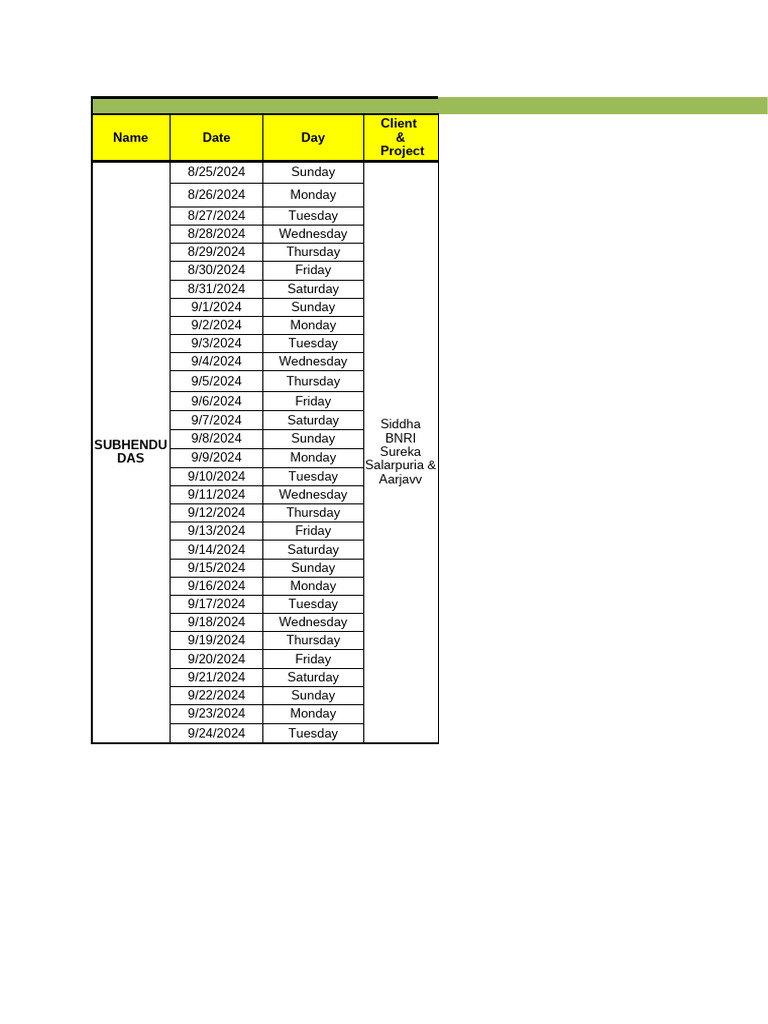 | Name | Date | Day | Client & Project |
|---|---|---|---|
| SUBHENDU DAS | 8/25/2024 | Sunday | Siddha BNRI Sureka Salarpuria & Aarjavv |
| | 8/26/2024 | Monday | |
| | 8/27/2024 | Tuesday | |
| | 8/28/2024 | Wednesday | |
| | 8/29/2024 | Thursday | |
| | 8/30/2024 | Friday | |
| | 8/31/2024 | Saturday | |
| | 9/1/2024 | Sunday | |
| | 9/2/2024 | Monday | |
| | 9/3/2024 | Tuesday | |
| | 9/4/2024 | Wednesday | |
| | 9/5/2024 | Thursday | |
| | 9/6/2024 | Friday | |
| | 9/7/2024 | Saturday | |
| | 9/8/2024 | Sunday | |
| | 9/9/2024 | Monday | |
| | 9/10/2024 | Tuesday | |
| | 9/11/2024 | Wednesday | |
| | 9/12/2024 | Thursday | |
| | 9/13/2024 | Friday | |
| | 9/14/2024 | Saturday | |
| | 9/15/2024 | Sunday | |
| | 9/16/2024 | Monday | |
| | 9/17/2024 | Tuesday | |
| | 9/18/2024 | Wednesday | |
| | 9/19/2024 | Thursday | |
| | 9/20/2024 | Friday | |
| | 9/21/2024 | Saturday | |
| | 9/22/2024 | Sunday | |
| | 9/23/2024 | Monday | |
| | 9/24/2024 | Tuesday | |